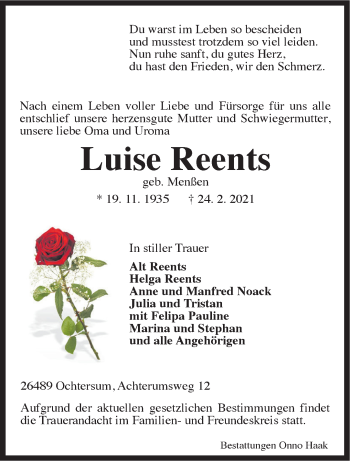 Du warst im Leben so bescheiden
und musstest trotzdem so viel leiden.
Nun ruhe sanft, du gutes Herz,
du hast den Frieden, wir den Schmerz.

Nach einem Leben voller Liebe und Fürsorge für uns alle entschlief unsere herzensgute Mutter und Schwiegermutter, unsere liebe Oma und Uroma

Luise Reents

geb. Menßen

* 19. 11. 1935 † 24. 2. 2021

In stiller Trauer

Alt Reents
Helga Reents
Anne und Manfred Noack
Julia und Tristan
mit Felipa Pauline
Marina und Stephan
und alle Angehörigen

26489 Ochtersum, Achterumsweg 12

Aufgrund der aktuellen gesetzlichen Bestimmungen findet die Trauerandacht im Familien- und Freundeskreis statt.

Bestattungen Onno Haak